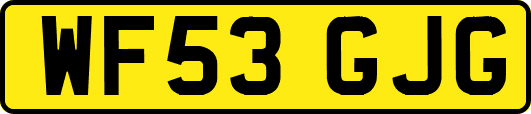 WF53 GJG